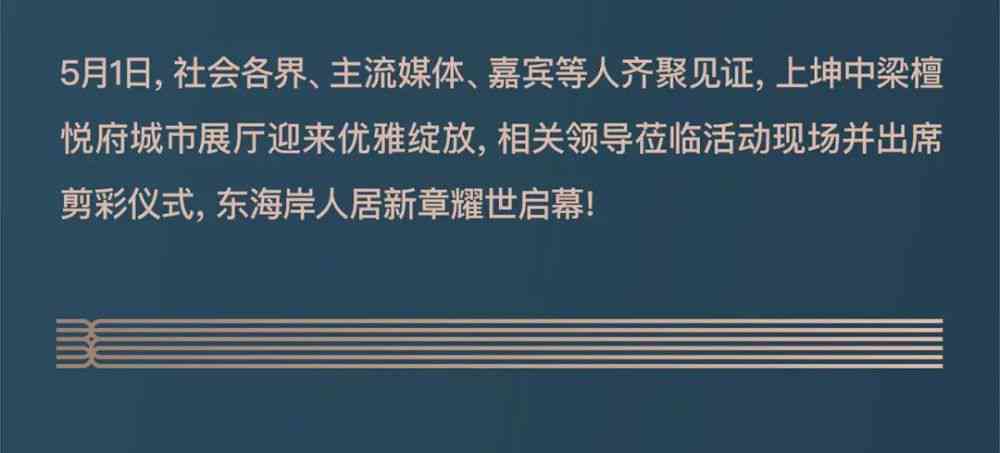 5月1日, 社会各界、主流媒体、嘉宾等人齐聚见证, 上坤中梁檀悦府城市展厅迎来优雅绽放, 相关领导莅临活动现场并出席剪彩仪式, 东海岸人居新章耀世启幕!